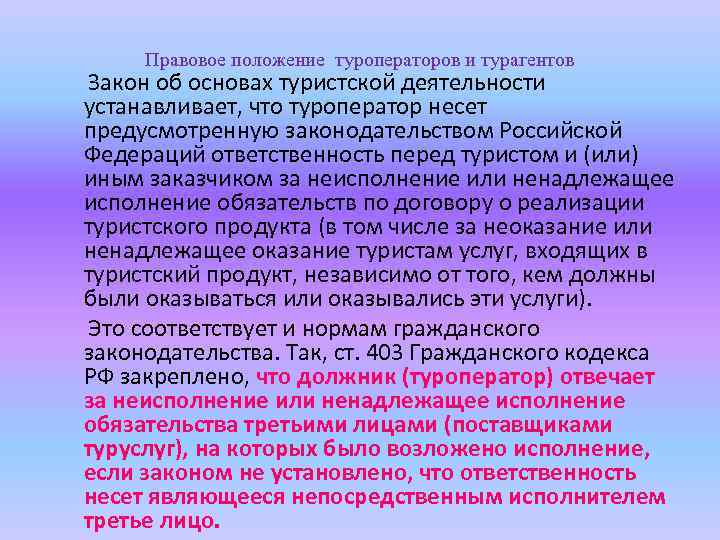 Правовое положение туроператоров и турагентов

Закон об основах туристской деятельности устанавливает, что туроператор несет предусмотренную законодательством Российской Федераций ответственность перед туристом и (или) иным заказчиком за неисполнение или ненадлежащее исполнение обязательств по договору о реализации туристского продукта (в том числе за неоказание или ненадлежащее оказание туристам услуг, входящих в туристский продукт, независимо от того, кем должны были оказываться или оказывались эти услуги).

Это соответствует и нормам гражданского законодательства. Так, ст. 403 Гражданского кодекса РФ закреплено, что должник (туроператор) отвечает за неисполнение или ненадлежащее исполнение обязательства третьими лицами (поставщиками туруслуг), на которых было возложено исполнение, если законом не установлено, что ответственность несет являющееся непосредственным исполнителем третье лицо.